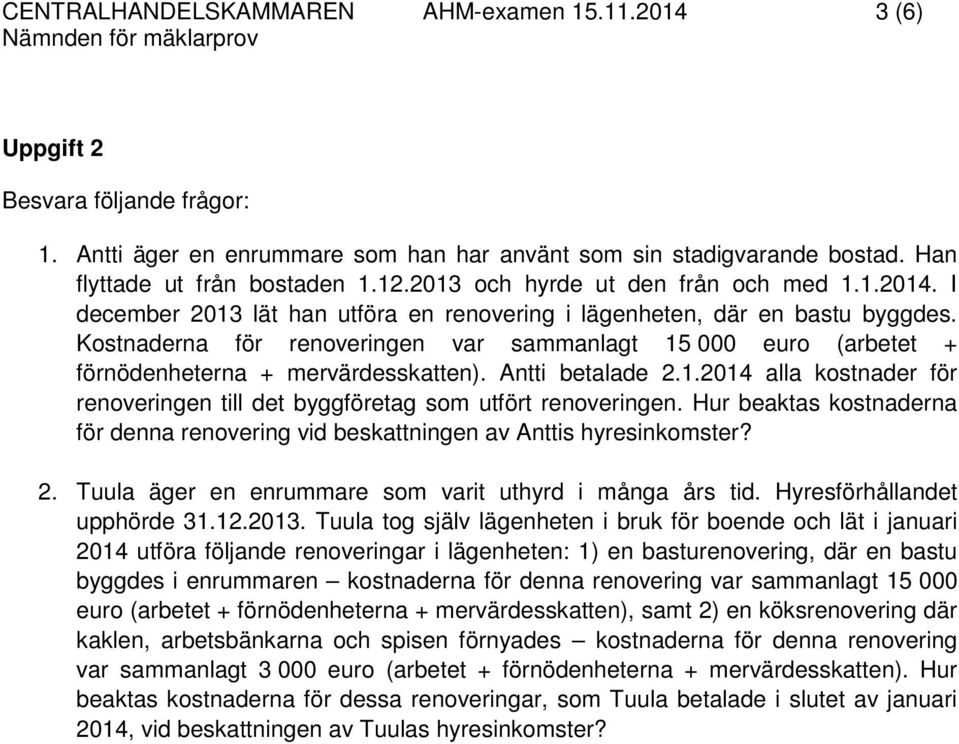 CENTRALHANDELSKAMMAREN AHM-examen 15.11.2014 3 (6)
Nämnden för mäklarprov

Uppgift 2

Besvara följande frågor:

1. Antti äger en enrummare som han har använt som sin stadigvarande bostad. Han flyttade ut från bostaden 1.12.2013 och hyrde ut den från och med 1.1.2014. I december 2013 lät han utföra en renovering i lägenheten, där en bastu byggdes. Kostnaderna för renoveringen var sammanlagt 15 000 euro (arbetet + förnödenheterna + mervärdesskatten). Antti betalade 2.1.2014 alla kostnader för renoveringen till det byggföretag som utfört renoveringen. Hur beaktas kostnaderna för denna renovering vid beskattningen av Anttis hyresinkomster?

2. Tuula äger en enrummare som varit uthyrd i många års tid. Hyresförhållandet upphörde 31.12.2013. Tuula tog själv lägenheten i bruk för boende och lät i januari 2014 utföra följande renoveringar i lägenheten: 1) en basturenovering, där en bastu byggdes i enrummaren – kostnaderna för denna renovering var sammanlagt 15 000 euro (arbetet + förnödenheterna + mervärdesskatten), samt 2) en köksrenovering där kaklen, arbetsbänkarna och spisen förnyades – kostnaderna för denna renovering var sammanlagt 3 000 euro (arbetet + förnödenheterna + mervärdesskatten). Hur beaktas kostnaderna för dessa renoveringar, som Tuula betalade i slutet av januari 2014, vid beskattningen av Tuulas hyresinkomster?